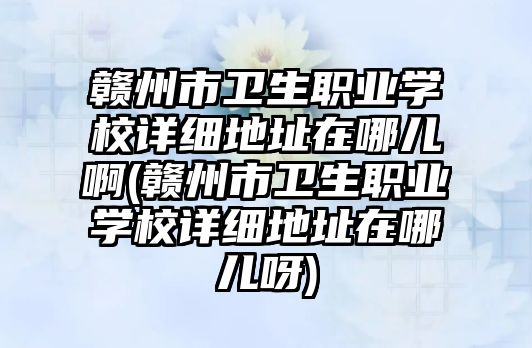 赣州市卫生职业学校详细地址在哪儿啊(赣州市卫生职业学校详细地址在哪儿呀)